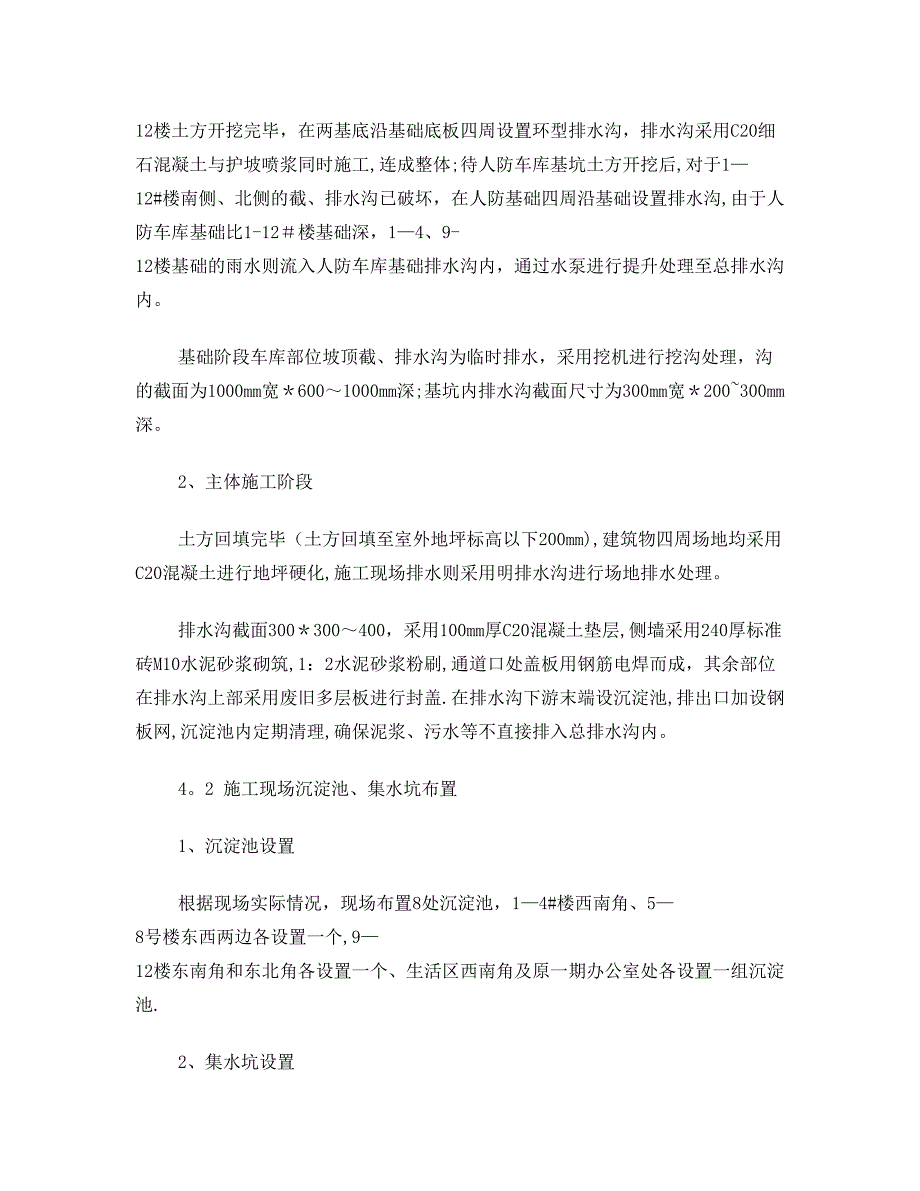 12楼土方开挖完毕，在两基底沿基础底板四周设置环型排水沟，排水沟采用C20细石混凝土与护坡喷浆同时施工,连成整体;待人防车库基坑土方开挖后,对于1—12#楼南侧、北侧的截、排水沟已破坏，在人防基础四周沿基础设置排水沟,由于人防车库基础比1-12＃楼基础深，1—4、9-12楼基础的雨水则流入人防车库基础排水沟内，通过水泵进行提升处理至总排水沟内。

基础阶段车库部位坡顶截、排水沟为临时排水，采用挖机进行挖沟处理，沟的截面为1000mm宽＊600～1000mm深;基坑内排水沟截面尺寸为300mm宽＊200~300mm深。

2、主体施工阶段

土方回填完毕（土方回填至室外地坪标高以下200mm),建筑物四周场地均采用C20混凝土进行地坪硬化,施工现场排水则采用明排水沟进行场地排水处理。

排水沟截面300＊300～400，采用100mm厚C20混凝土垫层,侧墙采用240厚标准砖M10水泥砂浆砌筑，1：2水泥砂浆粉刷,通道口处盖板用钢筋电焊而成，其余部位在排水沟上部采用废旧多层板进行封盖.在排水沟下游末端设沉淀池,排出口加设钢板网,沉淀池内定期清理,确保泥浆、污水等不直接排入总排水沟内。

4。2 施工现场沉淀池、集水坑布置

1、沉淀池设置

根据现场实际情况，现场布置8处沉淀池，1—4#楼西南角、5—8号楼东西两边各设置一个,9—12楼东南角和东北角各设置一个、生活区西南角及原一期办公室处各设置一组沉淀池.

2、集水坑设置